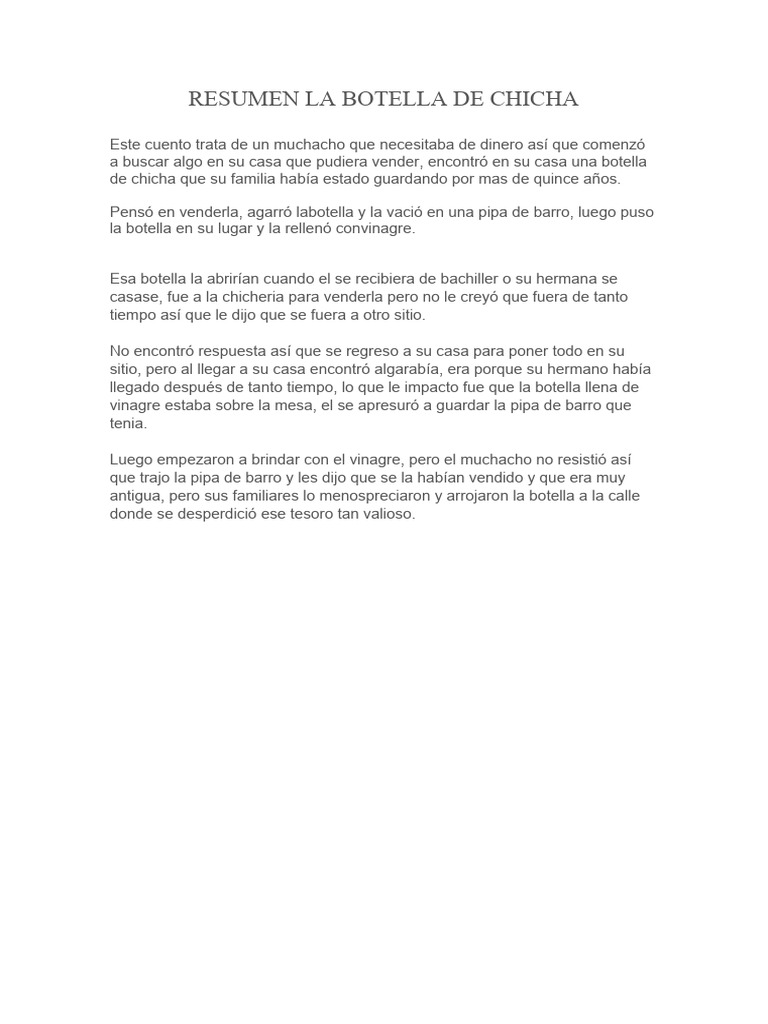 RESUMEN LA BOTELLA DE CHICHA

Este cuento trata de un muchacho que necesitaba de dinero así que comenzó a buscar algo en su casa que pudiera vender, encontró en su casa una botella de chicha que su familia había estado guardando por mas de quince años.

Pensó en venderla, agarró labotella y la vació en una pipa de barro, luego puso la botella en su lugar y la rellenó convinagre.

Esa botella la abrirían cuando el se recibiera de bachiller o su hermana se casase, fue a la chicheria para venderla pero no le creyó que fuera de tanto tiempo así que le dijo que se fuera a otro sitio.

No encontró respuesta así que se regreso a su casa para poner todo en su sitio, pero al llegar a su casa encontró algarabía, era porque su hermano había llegado después de tanto tiempo, lo que le impacto fue que la botella llena de vinagre estaba sobre la mesa, el se apresuró a guardar la pipa de barro que tenia.

Luego empezaron a brindar con el vinagre, pero el muchacho no resistió así que trajo la pipa de barro y les dijo que se la habían vendido y que era muy antigua, pero sus familiares lo menospreciaron y arrojaron la botella a la calle donde se desperdició ese tesoro tan valioso.